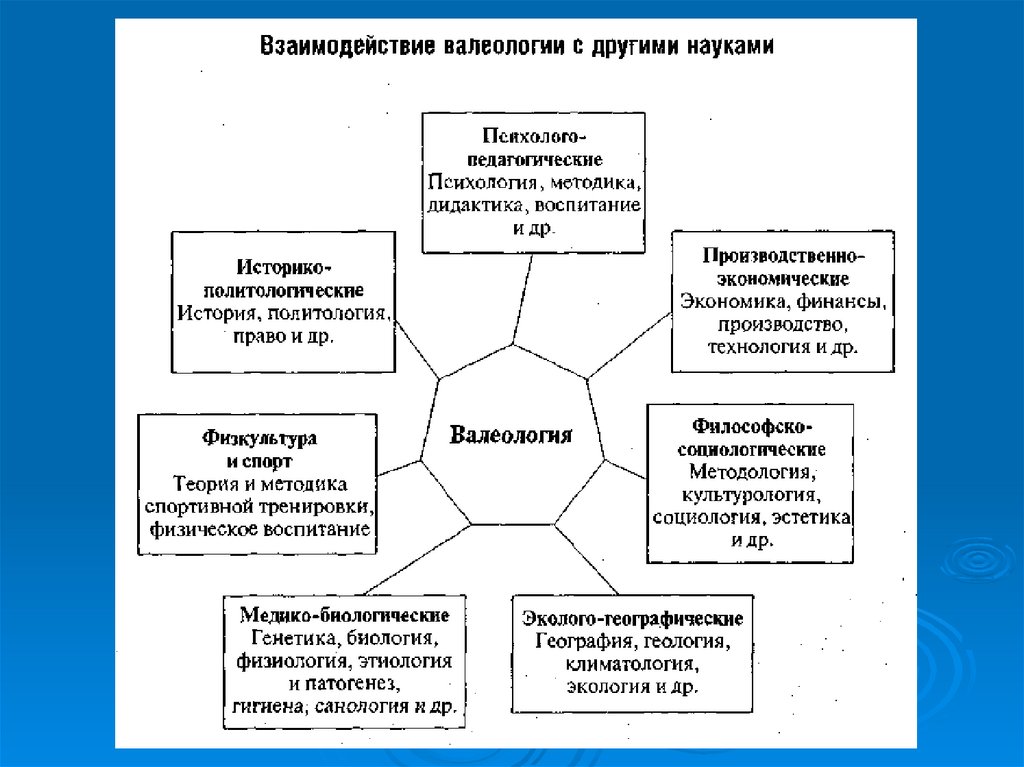 Взаимодействие валеологии с другими науками

Психолого-педагогические
Психология, методика, дидактика, воспитание и др.

Историко-политологические
История, политология, право и др.

Производственно-экономические
Экономика, финансы, производство, технология и др.

Валеология

Физкультура и спорт
Теория и методика спортивной тренировки, физическое воспитание

Философско-социологические
Методология, культурология, социология, эстетика и др.

Медико-биологические
Генетика, биология, физиология, этиология и патогенез, гигиена, санология и др.

Эколого-географические
География, геология, климатология, экология и др.